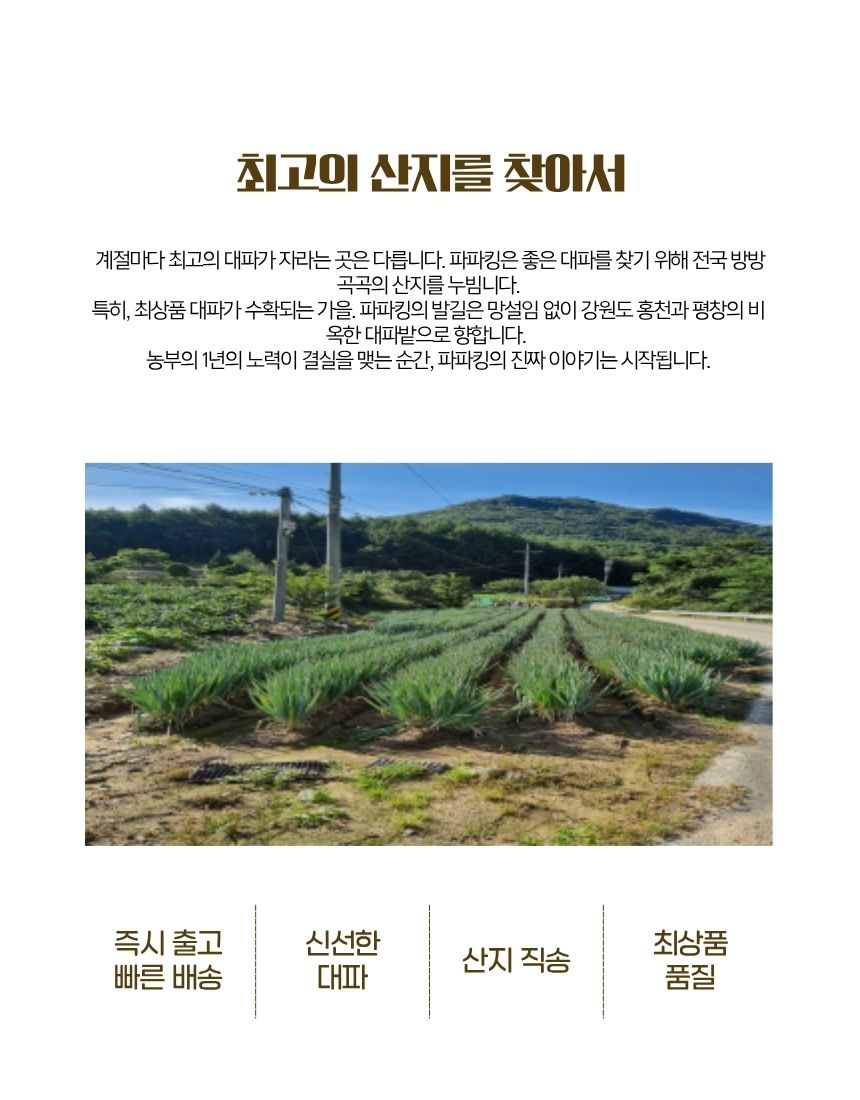 최고의 산지를 찾아서

계절마다 최고의 대파가 자라는 곳은 다릅니다. 파파킹은 좋은 대파를 찾기 위해 전국 방방곡곡의 산지를 누빕니다.
특히, 최상품 대파가 수확되는 가을. 파파킹의 발길은 망설임 없이 강원도 홍천과 평창의 비옥한 대파밭으로 향합니다.
농부의 1년의 노력이 결실을 맺는 순간, 파파킹의 진짜 이야기는 시작됩니다.

즉시 출고
빠른 배송

신선한
대파

산지 직송

최상품
품질